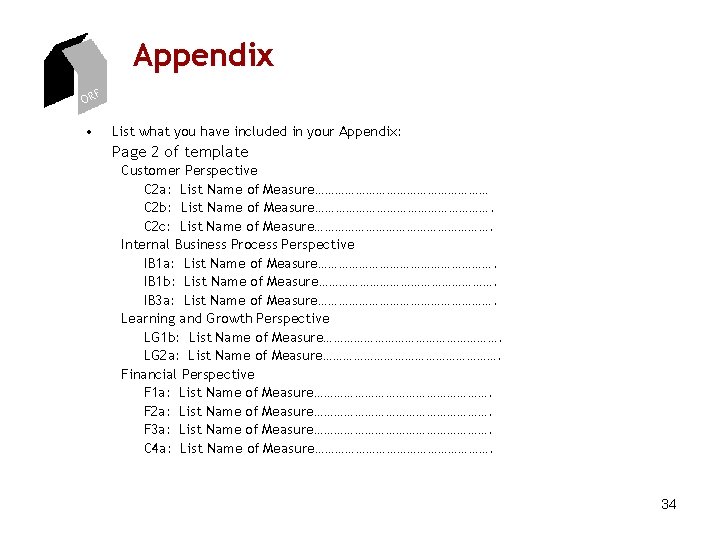 ORF

Appendix

• List what you have included in your Appendix:

Page 2 of template

Customer Perspective
C2a: List Name of Measure
C2b: List Name of Measure.
C2c: List Name of Measure.
Internal Business Process Perspective
IB1a: List Name of Measure.
IB1b: List Name of Measure.
IB3a: List Name of Measure.
Learning and Growth Perspective
LG1b: List Name of Measure.
LG2a: List Name of Measure.
Financial Perspective
F1a: List Name of Measure.
F2a: List Name of Measure.
F3a: List Name of Measure.
C4a: List Name of Measure.

34